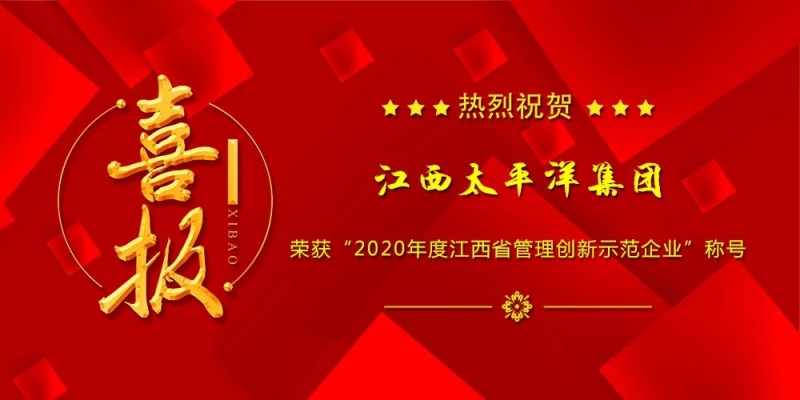 喜报
XIBAO

★★★ 热烈祝贺 ★★★

江西太平洋集团

荣获“2020年度江西省管理创新示范企业”称号